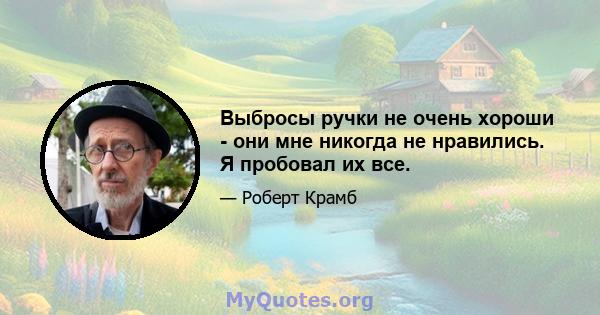 Выбросы ручки не очень хороши - они мне никогда не нравились. Я пробовал их все.

— Роберт Крамб

MyQuotes.org